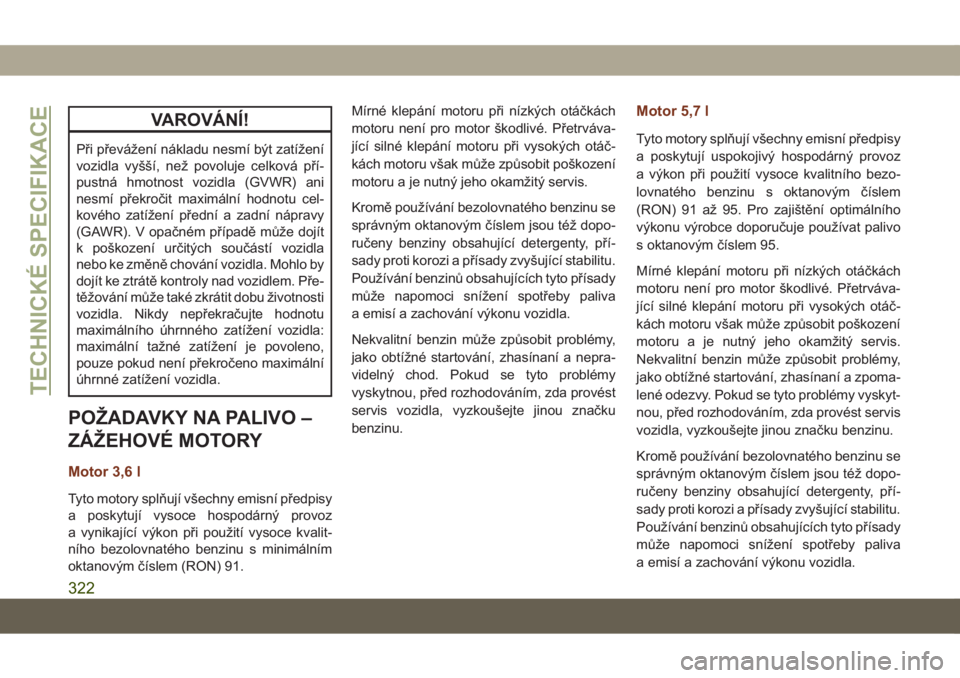 TECHNICKÉ SPECIFIKACE

VAROVÁNÍ!

Při převážení nákladu nesmí být zatížení vozidla vyšší, než povoluje celková přípustná hmotnost vozidla (GVWR) ani nesmí překročit maximální hodnotu celkového zatížení přední a zadní nápravy (GAWR). V opačném případě může dojít k poškození určitých součástí vozidla nebo ke změně chování vozidla. Mohlo by dojít ke ztrátě kontroly nad vozidlem. Přetěžování může také zkrátit dobu životnosti vozidla. Nikdy nepřekračujte hodnotu maximálního úhrnného zatížení vozidla: maximální tažné zatížení je povoleno, pouze pokud není překročeno maximální úhrnné zatížení vozidla.

POŽADAVKY NA PALIVO – ZÁŽEHOVÉ MOTORY

Motor 3,6 l

Tyto motory splňují všechny emisní předpisy a poskytují vysoce hospodárný provoz a vynikající výkon při použití vysoce kvalitního bezolovnatého benzinu s minimálním oktanovým číslem (RON) 91.

Mírné klepání motoru při nízkých otáčkách motoru není pro motor škodlivé. Přetrvávající silné klepání motoru při vysokých otáčkách motoru však může způsobit poškození motoru a je nutný jeho okamžitý servis.

Kromě používání bezolovnatého benzinu se správným oktanovým číslem jsou též doporučeny benziny obsahující detergenty, přísady proti korozi a přísady zvyšující stabilitu. Používání benzinů obsahujících tyto přísady může napomoci snížení spotřeby paliva a emisí a zachování výkonu vozidla.

Nekvalitní benzin může způsobit problémy, jako obtížné startování, zhasínaní a nepravidelný chod. Pokud se tyto problémy vyskytnou, před rozhodováním, zda provést servis vozidla, vyzkoušejte jinou značku benzinu.

Motor 5,7 l

Tyto motory splňují všechny emisní předpisy a poskytují uspokojivý hospodárný provoz a výkon při použití vysoce kvalitního bezolovnatého benzinu s oktanovým číslem (RON) 91 až 95. Pro zajištění optimálního výkonu výrobce doporučuje používat palivo s oktanovým číslem 95.

Mírné klepání motoru při nízkých otáčkách motoru není pro motor škodlivé. Přetrvávající silné klepání motoru při vysokých otáčkách motoru však může způsobit poškození motoru a je nutný jeho okamžitý servis. Nekvalitní benzin může způsobit problémy, jako obtížné startování, zhasínaní a zpomalené odezvy. Pokud se tyto problémy vyskytnou, před rozhodováním, zda provést servis vozidla, vyzkoušejte jinou značku benzinu.

Kromě používání bezolovnatého benzinu se správným oktanovým číslem jsou též doporučeny benziny obsahující detergenty, přísady proti korozi a přísady zvyšující stabilitu. Používání benzinů obsahujících tyto přísady může napomoci snížení spotřeby paliva a emisí a zachování výkonu vozidla.

322

carmanualsonline.info